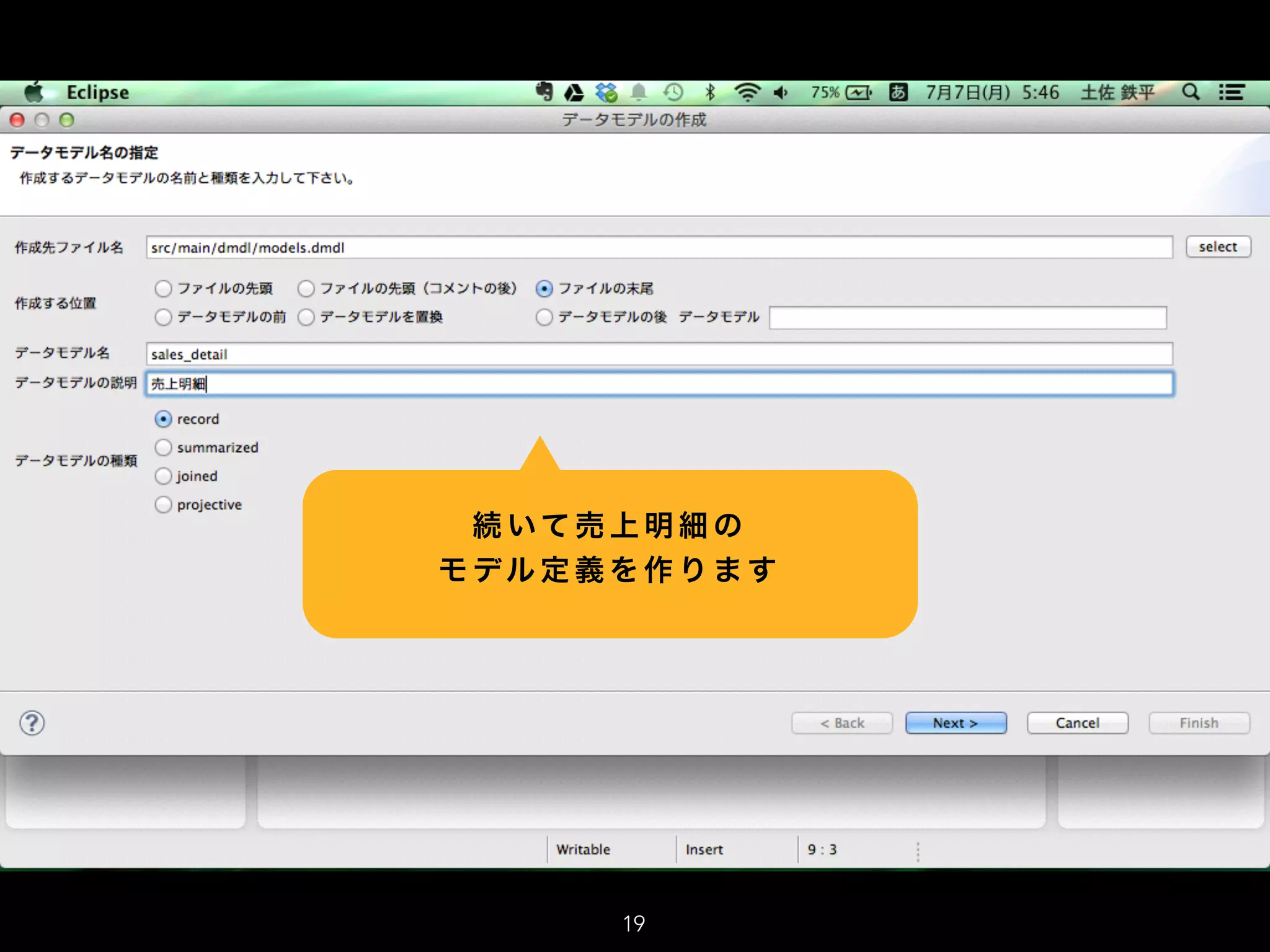 Eclipse 75% あ 7月7日(月) 5:46 土佐 鉄平

データモデルの作成

データモデル名の指定

作成するデータモデルの名前と種類を入力して下さい。

作成先ファイル名 src/main/dmdl/models.dmdl select

作成する位置 ファイルの先頭 ファイルの先頭（コメントの後） ファイルの末尾 データモデルの前 データモデルを置換 データモデルの後 データモデル

データモデル名 sales_detail

データモデルの説明 売上明細

データモデルの種類 record summarized joined projective

続いて売上明細の
モデル定義を作ります

?

< Back Next > Cancel Finish

Writable Insert 9 : 3

19